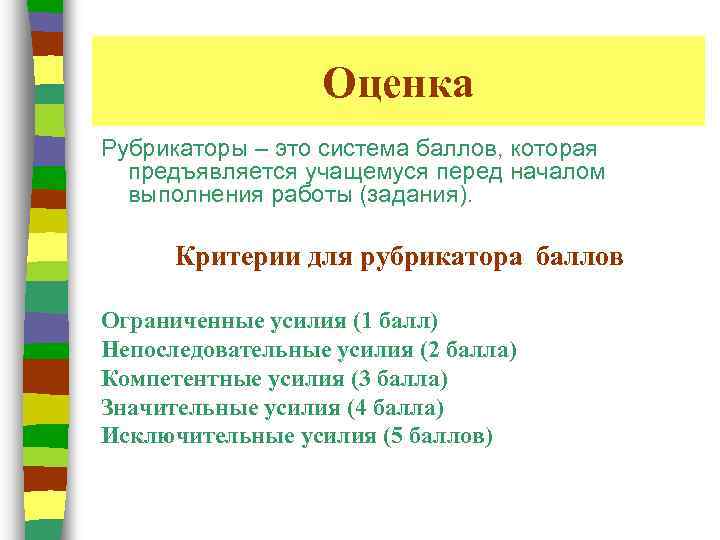 Оценка

Рубрикаторы – это система баллов, которая предъявляется учащемуся перед началом выполнения работы (задания).

Критерии для рубрикатора баллов

Ограниченные усилия (1 балл)
Непоследовательные усилия (2 балла)
Компетентные усилия (3 балла)
Значительные усилия (4 балла)
Исключительные усилия (5 баллов)